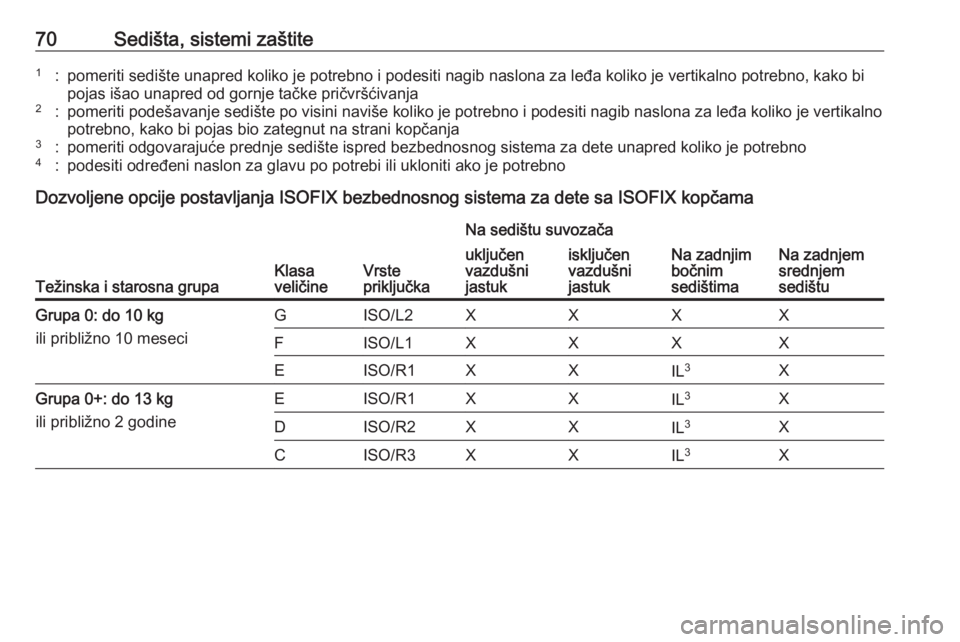 70 Sedišta, sistemi zaštite

$^1$ : pomeriti sedište unapred koliko je potrebno i podesiti nagib naslona za leđa koliko je vertikalno potrebno, kako bi pojas išao unapred od gornje tačke pričvršćivanja
$^2$ : pomeriti podešavanje sedište po visini naviše koliko je potrebno i podesiti nagib naslona za leđa koliko je vertikalno potrebno, kako bi pojas bio zategnut na strani kopčanja
$^3$ : pomeriti odgovarajuće prednje sedište ispred bezbednosnog sistema za dete unapred koliko je potrebno
$^4$ : podesiti određeni naslon za glavu po potrebi ili ukloniti ako je potrebno

Dozvoljene opcije postavljanja ISOFIX bezbednosnog sistema za dete sa ISOFIX kopčama

| Težinska i starosna grupa | Klasa veličine | Vrste priključka | Na sedištu suvozača: uključen vazdušni jastuk | Na sedištu suvozača: isključen vazdušni jastuk | Na zadnjim bočnim sedištima | Na zadnjem srednjem sedištu |
|---|---|---|---|---|---|---|
| Grupa 0: do 10 kg ili približno 10 meseci | G | ISO/L2 | X | X | X | X |
| | F | ISO/L1 | X | X | X | X |
| | E | ISO/R1 | X | X | IL$^3$ | X |
| Grupa 0+: do 13 kg ili približno 2 godine | E | ISO/R1 | X | X | IL$^3$ | X |
| | D | ISO/R2 | X | X | IL$^3$ | X |
| | C | ISO/R3 | X | X | IL$^3$ | X |

carmanualsonline.info